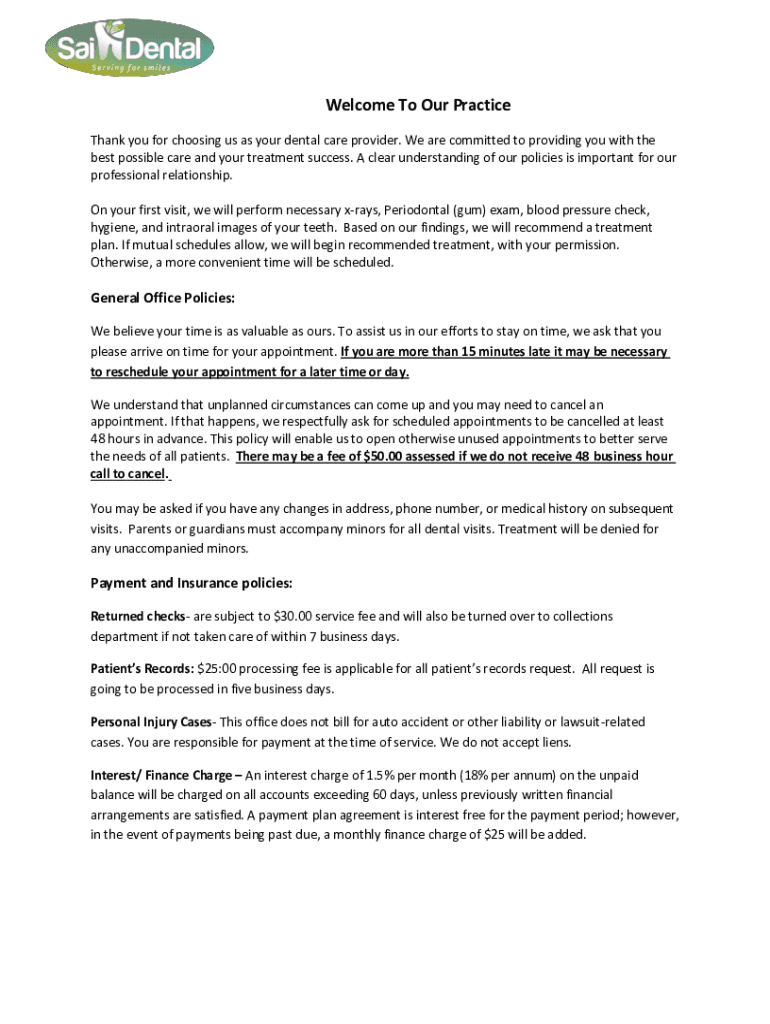 Sai Dental
Serving for smiles

Welcome To Our Practice

Thank you for choosing us as your dental care provider. We are committed to providing you with the best possible care and your treatment success. A clear understanding of our policies is important for our professional relationship.

On your first visit, we will perform necessary x-rays, Periodontal (gum) exam, blood pressure check, hygiene, and intraoral images of your teeth. Based on our findings, we will recommend a treatment plan. If mutual schedules allow, we will begin recommended treatment, with your permission. Otherwise, a more convenient time will be scheduled.

General Office Policies:

We believe your time is as valuable as ours. To assist us in our efforts to stay on time, we ask that you please arrive on time for your appointment. If you are more than 15 minutes late it may be necessary to reschedule your appointment for a later time or day.

We understand that unplanned circumstances can come up and you may need to cancel an appointment. If that happens, we respectfully ask for scheduled appointments to be cancelled at least 48 hours in advance. This policy will enable us to open otherwise unused appointments to better serve the needs of all patients. There may be a fee of $50.00 assessed if we do not receive 48 business hour call to cancel.

You may be asked if you have any changes in address, phone number, or medical history on subsequent visits. Parents or guardians must accompany minors for all dental visits. Treatment will be denied for any unaccompanied minors.

Payment and Insurance policies:

Returned checks- are subject to $30.00 service fee and will also be turned over to collections department if not taken care of within 7 business days.

Patient's Records: $25:00 processing fee is applicable for all patient's records request. All request is going to be processed in five business days.

Personal Injury Cases- This office does not bill for auto accident or other liability or lawsuit-related cases. You are responsible for payment at the time of service. We do not accept liens.

Interest/ Finance Charge – An interest charge of 1.5% per month (18% per annum) on the unpaid balance will be charged on all accounts exceeding 60 days, unless previously written financial arrangements are satisfied. A payment plan agreement is interest free for the payment period; however, in the event of payments being past due, a monthly finance charge of $25 will be added.